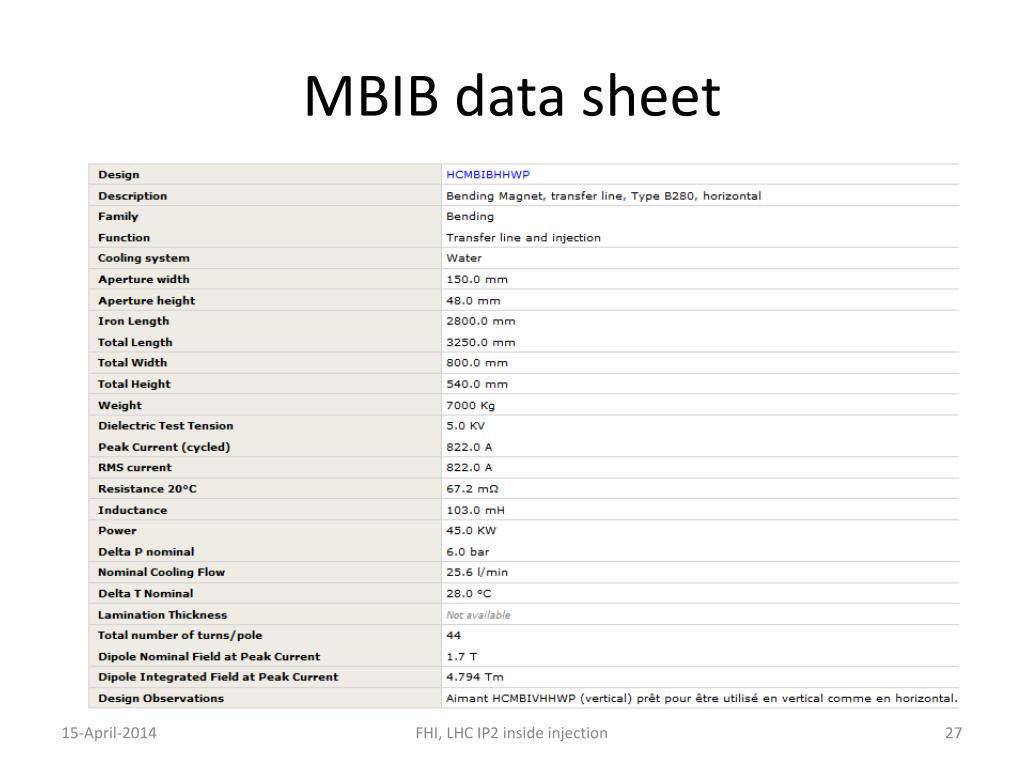 MBIB data sheet

| Design | HCMBIBHHWP |
|---|---|
| Description | Bending Magnet, transfer line, Type B280, horizontal |
| Family | Bending |
| Function | Transfer line and injection |
| Cooling system | Water |
| Aperture width | 150.0 mm |
| Aperture height | 48.0 mm |
| Iron Length | 2800.0 mm |
| Total Length | 3250.0 mm |
| Total Width | 800.0 mm |
| Total Height | 540.0 mm |
| Weight | 7000 Kg |
| Dielectric Test Tension | 5.0 KV |
| Peak Current (cycled) | 822.0 A |
| RMS current | 822.0 A |
| Resistance 20°C | 67.2 mΩ |
| Inductance | 103.0 mH |
| Power | 45.0 KW |
| Delta P nominal | 6.0 bar |
| Nominal Cooling Flow | 25.6 l/min |
| Delta T Nominal | 28.0 °C |
| Lamination Thickness | Not available |
| Total number of turns/pole | 44 |
| Dipole Nominal Field at Peak Current | 1.7 T |
| Dipole Integrated Field at Peak Current | 4.794 Tm |
| Design Observations | Aimant HCMBIVHHWP (vertical) prêt pour être utilisé en vertical comme en horizontal. |

15-April-2014

FHI, LHC IP2 inside injection

27